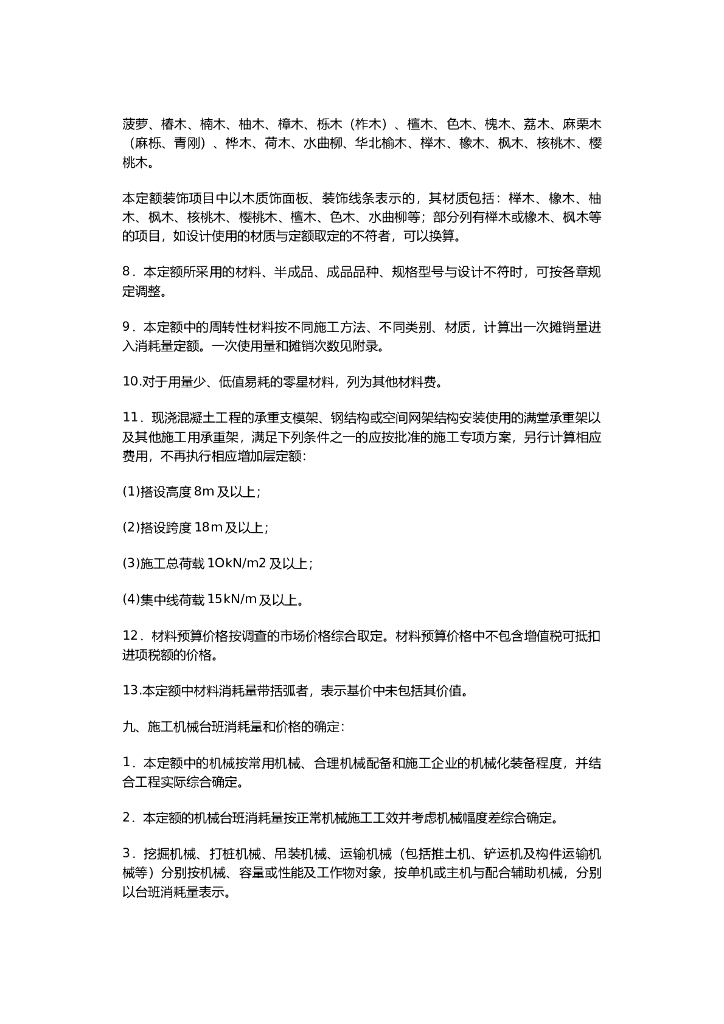 菠萝、椿木、楠木、柚木、樟木、栎木（柞木）、檀木、色木、槐木、荔木、麻栗木（麻栎、青刚）、桦木、荷木、水曲柳、华北榆木、榉木、橡木、枫木、核桃木、樱桃木。

本定额装饰项目中以木质饰面板、装饰线条表示的，其材质包括：榉木、橡木、柚木、枫木、核桃木、樱桃木、檀木、色木、水曲柳等；部分列有榉木或橡木、枫木等的项目，如设计使用的材质与定额取定的不符者，可以换算。

8．本定额所采用的材料、半成品、成品品种、规格型号与设计不符时，可按各章规定调整。

9．本定额中的周转性材料按不同施工方法、不同类别、材质，计算出一次摊销量进入消耗量定额。一次使用量和摊销次数见附录。

10.对于用量少、低值易耗的零星材料，列为其他材料费。

11．现浇混凝土工程的承重支模架、钢结构或空间网架结构安装使用的满堂承重架以及其他施工用承重架，满足下列条件之一的应按批准的施工专项方案，另行计算相应费用，不再执行相应增加层定额：

(1)搭设高度 8m 及以上；

(2)搭设跨度 18m 及以上；

(3)施工总荷载 1OkN/m2 及以上；

(4)集中线荷载 15kN/m 及以上。

12．材料预算价格按调查的市场价格综合取定。材料预算价格中不包含增值税可抵扣进项税额的价格。

13.本定额中材料消耗量带括弧者，表示基价中未包括其价值。

九、施工机械台班消耗量和价格的确定：

1．本定额中的机械按常用机械、合理机械配备和施工企业的机械化装备程度，并结合工程实际综合确定。

2．本定额的机械台班消耗量按正常机械施工工效并考虑机械幅度差综合确定。

3．挖掘机械、打桩机械、吊装机械、运输机械（包括推土机、铲运机及构件运输机械等）分别按机械、容量或性能及工作物对象，按单机或主机与配合辅助机械，分别以台班消耗量表示。